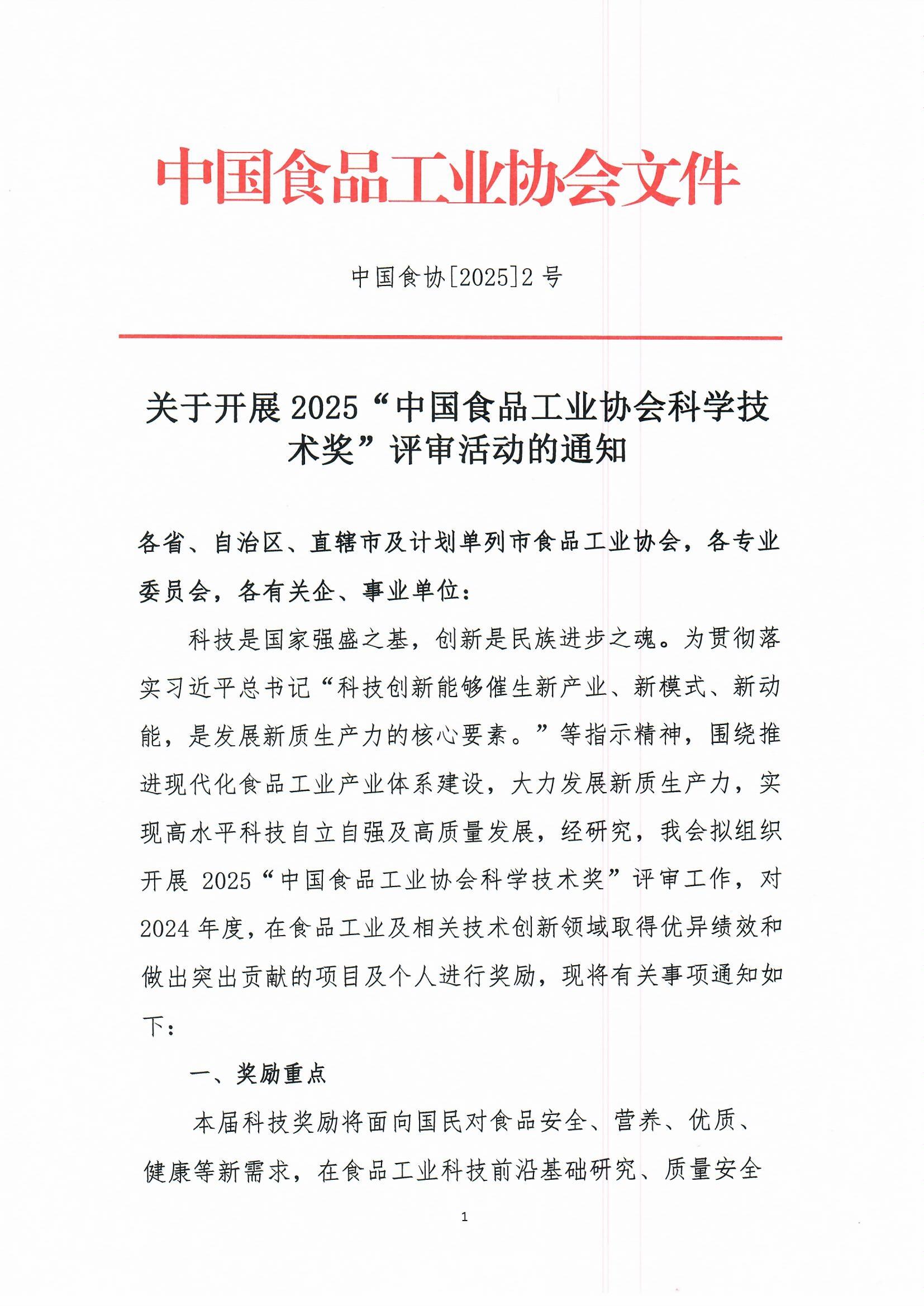 中国食品工业协会文件

中国食协[2025]2号

关于开展2025“中国食品工业协会科学技术奖”评审活动的通知

各省、自治区、直辖市及计划单列市食品工业协会，各专业委员会，各有关企、事业单位：

科技是国家强盛之基，创新是民族进步之魂。为贯彻落实习近平总书记“科技创新能够催生新产业、新模式、新动能，是发展新质生产力的核心要素。”等指示精神，围绕推进现代化食品工业产业体系建设，大力发展新质生产力，实现高水平科技自立自强及高质量发展，经研究，我会拟组织开展2025“中国食品工业协会科学技术奖”评审工作，对2024年度，在食品工业及相关技术创新领域取得优异绩效和做出突出贡献的项目及个人进行奖励，现将有关事项通知如下：

一、奖励重点

本届科技奖励将面向国民对食品安全、营养、优质、健康等新需求，在食品工业科技前沿基础研究、质量安全

1